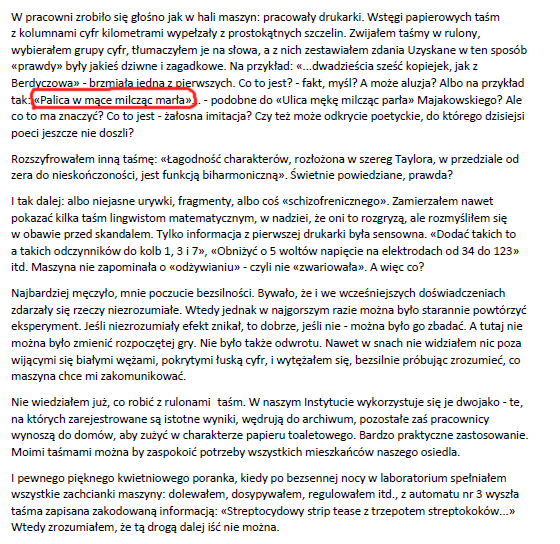 W pracowni zrobiło się głośno jak w hali maszyn: pracowały drukarki. Wstęgi papierowych taśm z kolumnami cyfr kilometrami wypełzały z prostokątnych szczelin. Zwijałem taśmy w rulony, wybierałem grupy cyfr, tłumaczyłem je na słowa, a z nich zestawiałem zdania Uzyskane w ten sposób «prawdy» były jakieś dziwne i zagadkowe. Na przykład: «...dwadzieścia sześć kopiejek, jak z Berdyczowa» - brzmiała jedna z pierwszych. Co to jest? - fakt, myśl? A może aluzja? Albo na przykład tak: «Palica w mące milcząc marła»... - podobne do «Ulica mękę milcząc parła» Majakowskiego? Ale co to ma znaczyć? Co to jest - żałosna imitacja? Czy też może odkrycie poetyckie, do którego dzisiejsi poeci jeszcze nie doszli?

Rozszyfrowałem inną taśmę: «Łagodność charakterów, rozłożona w szereg Taylora, w przedziale od zera do nieskończoności, jest funkcją biharmoniczną». Świetnie powiedziane, prawda?

I tak dalej: albo niejasne urywki, fragmenty, albo coś «schizofrenicznego». Zamierzałem nawet pokazać kilka taśm lingwistom matematycznym, w nadziei, że oni to rozgryzą, ale rozmyśliłem się w obawie przed skandalem. Tylko informacja z pierwszej drukarki była sensowna. «Dodać takich to a takich odczynników do kolb 1, 3 i 7», «Obniżyć o 5 woltów napięcie na elektrodach od 34 do 123» itd. Maszyna nie zapominała o «odżywianiu» - czyli nie «zwariowała». A więc co?

Najbardziej męczyło, mnie poczucie bezsilności. Bywało, że i we wcześniejszych doświadczeniach zdarzały się rzeczy niezrozumiałe. Wtedy jednak w najgorszym razie można było starannie powtórzyć eksperyment. Jeśli niezrozumiały efekt znikał, to dobrze, jeśli nie - można było go zbadać. A tutaj nie można było zmienić rozpoczętej gry. Nie było także odwrotu. Nawet w snach nie widziałem nic poza wijącymi się białymi wężami, pokrytymi łuską cyfr, i wytężałem się, bezsilnie próbując zrozumieć, co maszyna chce mi zakomunikować.

Nie wiedziałem już, co robić z rulonami taśm. W naszym Instytucie wykorzystuje się je dwojako - te, na których zarejestrowane są istotne wyniki, wędrują do archiwum, pozostałe zaś pracownicy wynoszą do domów, aby zużyć w charakterze papieru toaletowego. Bardzo praktyczne zastosowanie. Moimi taśmami można by zaspokoić potrzeby wszystkich mieszkańców naszego osiedla.

I pewnego pięknego kwietniowego poranka, kiedy po bezsennej nocy w laboratorium spełniałem wszystkie zachcianki maszyny: dolewałem, dosypywałem, regulowałem itd., z automatu nr 3 wyszła taśma zapisana zakodowaną informacją: «Streptocydowy strip tease z trzepotem streptokoków...» Wtedy zrozumiałem, że tą drogą dalej iść nie można.